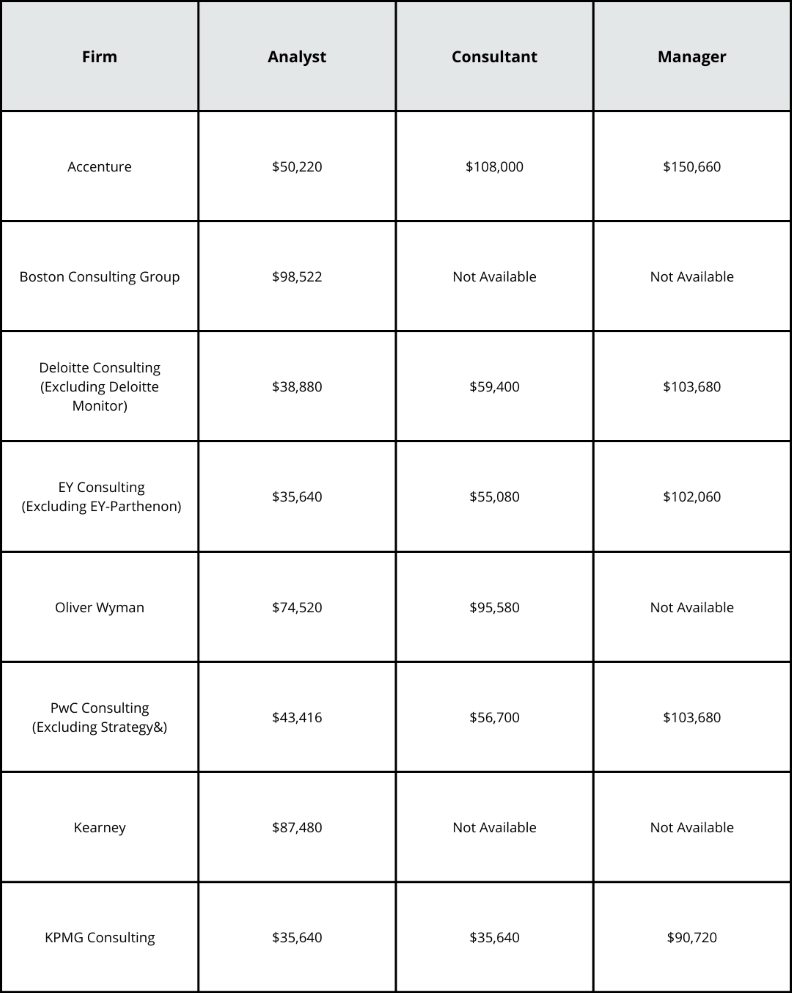 | Firm | Analyst | Consultant | Manager |
|---|---|---|---|
| Accenture | \$50,220 | \$108,000 | \$150,660 |
| Boston Consulting Group | \$98,522 | Not Available | Not Available |
| Deloitte Consulting (Excluding Deloitte Monitor) | \$38,880 | \$59,400 | \$103,680 |
| EY Consulting (Excluding EY-Parthenon) | \$35,640 | \$55,080 | \$102,060 |
| Oliver Wyman | \$74,520 | \$95,580 | Not Available |
| PwC Consulting (Excluding Strategy&) | \$43,416 | \$56,700 | \$103,680 |
| Kearney | \$87,480 | Not Available | Not Available |
| KPMG Consulting | \$35,640 | \$35,640 | \$90,720 |